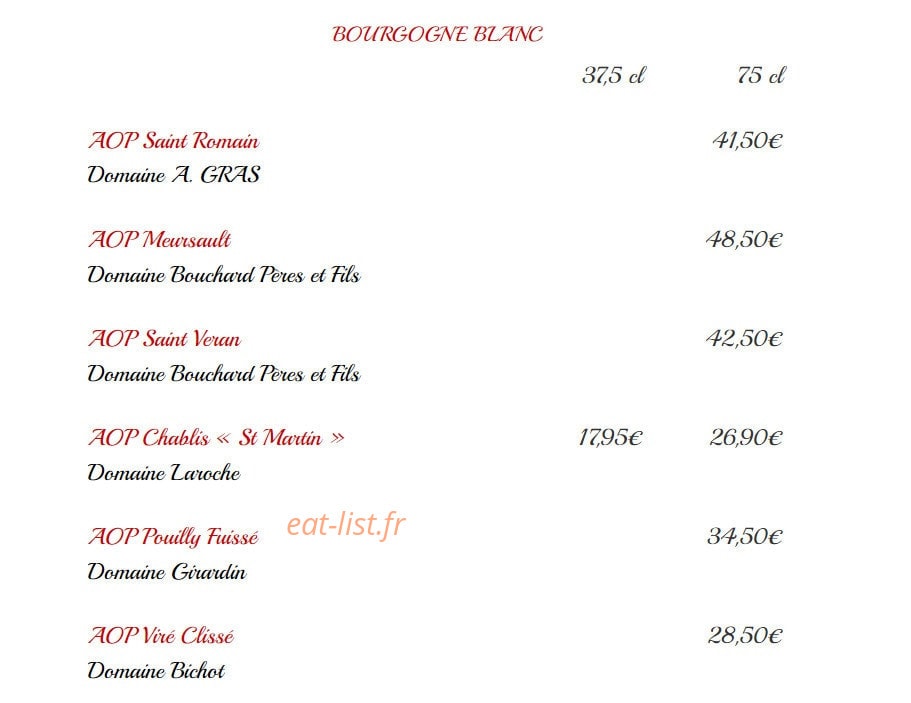 BOURGOGNE BLANC

37,5 cl 75 cl

AOP Saint Romain 41,50€
Domaine A. GRAS

AOP Meursault 48,50€
Domaine Bouchard Pères et Fils

AOP Saint Veran 42,50€
Domaine Bouchard Pères et Fils

AOP Chablis « St Martin » 17,95€ 26,90€
Domaine Laroche

AOP Pouilly Fuissé 34,50€
Domaine Girardin

AOP Viré Clissé 28,50€
Domaine Bichot

eat-list.fr